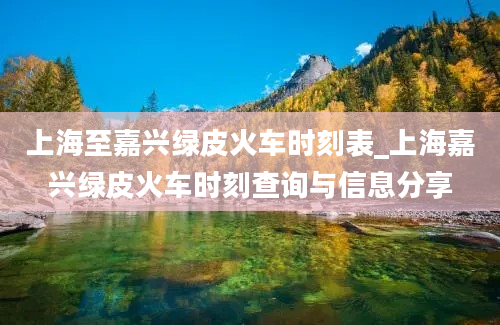 上海至嘉兴绿皮火车时刻表_上海嘉兴绿皮火车时刻查询与信息分享